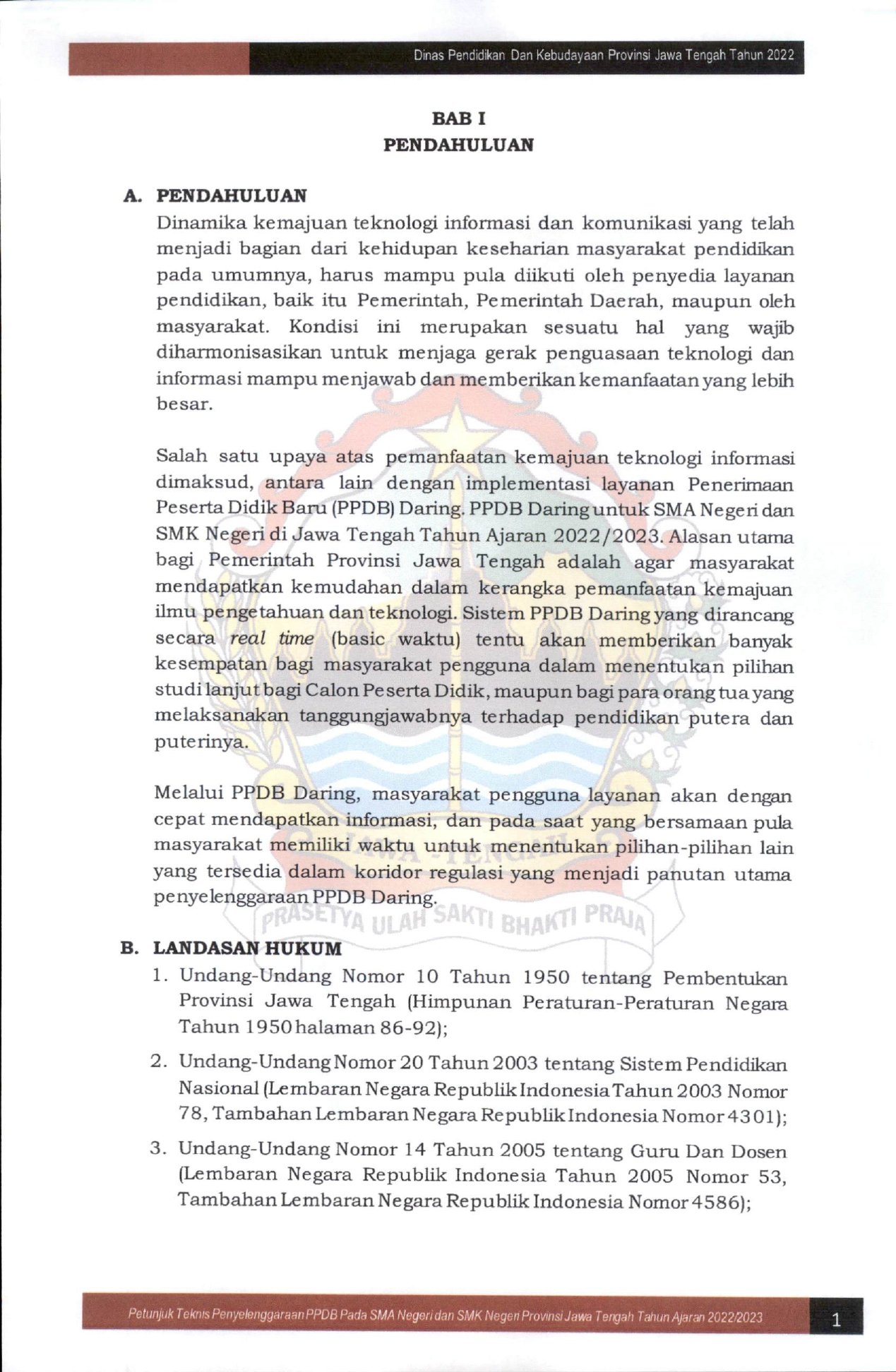 Dinas Pendidikan Dan Kebudayaan Provinsi Jawa Tengah Tahun 2022

BAB I
PENDAHULUAN

A. PENDAHULUAN
Dinamika kemajuan teknologi informasi dan komunikasi yang telah menjadi bagian dari kehidupan keseharian masyarakat pendidikan pada umumnya, harus mampu pula diikuti oleh penyedia layanan pendidikan, baik itu Pemerintah, Pemerintah Daerah, maupun oleh masyarakat. Kondisi ini merupakan sesuatu hal yang wajib diharmonisasikan untuk menjaga gerak penguasaan teknologi dan informasi mampu menjawab dan memberikan kemanfaatan yang lebih besar.

Salah satu upaya atas pemanfaatan kemajuan teknologi informasi dimaksud, antara lain dengan implementasi layanan Penerimaan Peserta Didik Baru (PPDB) Daring. PPDB Daring untuk SMA Negeri dan SMK Negeri di Jawa Tengah Tahun Ajaran 2022/2023. Alasan utama bagi Pemerintah Provinsi Jawa Tengah adalah agar masyarakat mendapatkan kemudahan dalam kerangka pemanfaatan kemajuan ilmu pengetahuan dan teknologi. Sistem PPDB Daring yang dirancang secara real time (basic waktu) tentu akan memberikan banyak kesempatan bagi masyarakat pengguna dalam menentukan pilihan studi lanjut bagi Calon Peserta Didik, maupun bagi para orang tua yang melaksanakan tanggungjawabnya terhadap pendidikan putera dan puterinya.

Melalui PPDB Daring, masyarakat pengguna layanan akan dengan cepat mendapatkan informasi, dan pada saat yang bersamaan pula masyarakat memiliki waktu untuk menentukan pilihan-pilihan lain yang tersedia dalam koridor regulasi yang menjadi panutan utama penyelenggaraan PPDB Daring.

PRASETYA ULAH SAKTI BHAKTI PRAJA

B. LANDASAN HUKUM
1. Undang-Undang Nomor 10 Tahun 1950 tentang Pembentukan Provinsi Jawa Tengah (Himpunan Peraturan-Peraturan Negara Tahun 1950 halaman 86-92);
2. Undang-Undang Nomor 20 Tahun 2003 tentang Sistem Pendidikan Nasional (Lembaran Negara Republik Indonesia Tahun 2003 Nomor 78, Tambahan Lembaran Negara Republik Indonesia Nomor 4301);
3. Undang-Undang Nomor 14 Tahun 2005 tentang Guru Dan Dosen (Lembaran Negara Republik Indonesia Tahun 2005 Nomor 53, Tambahan Lembaran Negara Republik Indonesia Nomor 4586);

Petunjuk Teknis Penyelenggaraan PPDB Pada SMA Negeri dan SMK Negeri Provinsi Jawa Tengah Tahun Ajaran 2022/2023 1